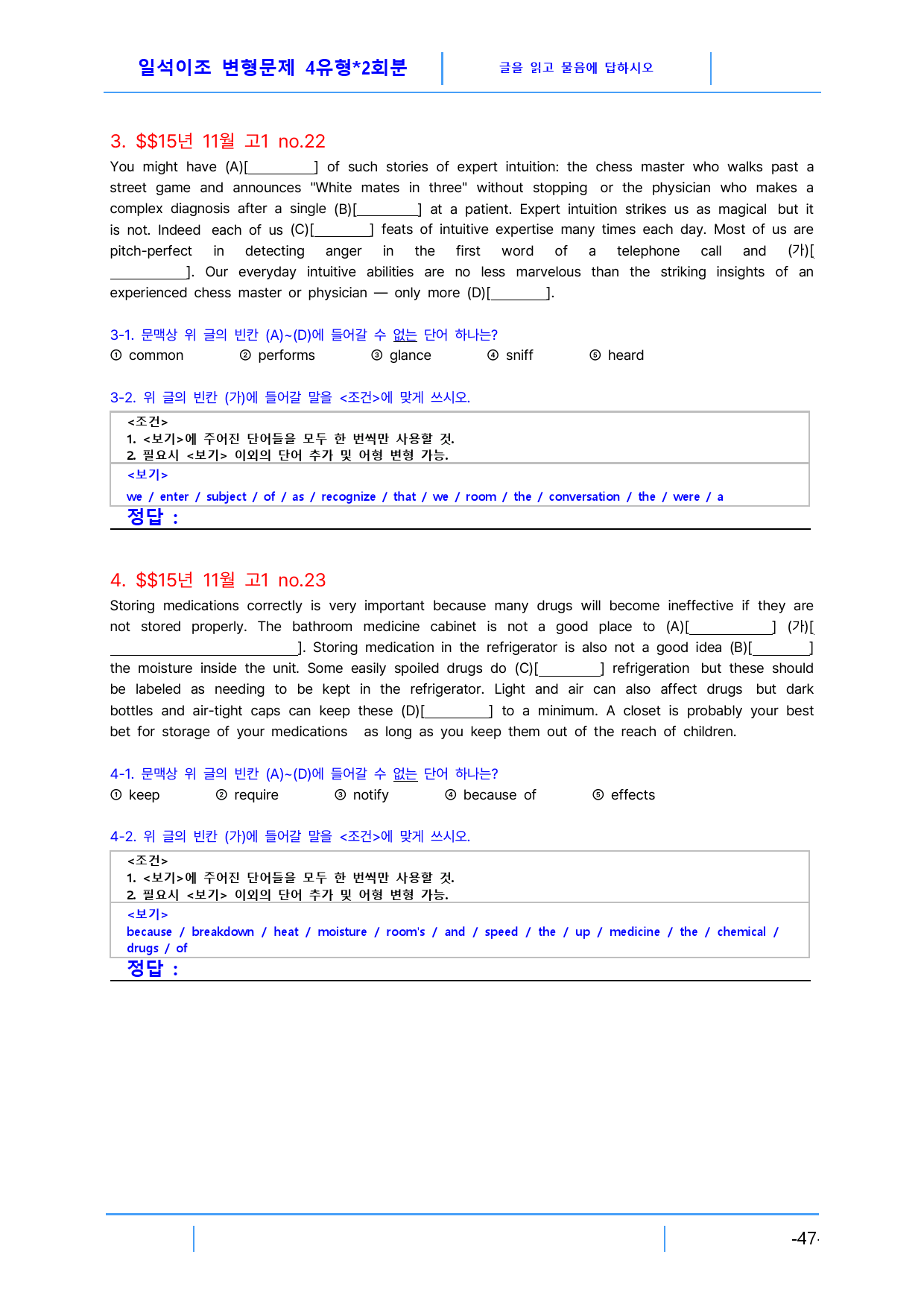 일석이조 변형문제 4유형*2회분

글을 읽고 물음에 답하시오

3. $$15년 11월 고1 no.22

You might have (A)[____] of such stories of expert intuition: the chess master who walks past a street game and announces "White mates in three" without stopping or the physician who makes a complex diagnosis after a single (B)[____] at a patient. Expert intuition strikes us as magical but it is not. Indeed each of us (C)[____] feats of intuitive expertise many times each day. Most of us are pitch-perfect in detecting anger in the first word of a telephone call and (가)[____]. Our everyday intuitive abilities are no less marvelous than the striking insights of an experienced chess master or physician — only more (D)[____].

3-1. 문맥상 위 글의 빈칸 (A)~(D)에 들어갈 수 없는 단어 하나는?
① common ② performs ③ glance ④ sniff ⑤ heard

3-2. 위 글의 빈칸 (가)에 들어갈 말을 <조건>에 맞게 쓰시오.

<조건>
1. <보기>에 주어진 단어들을 모두 한 번씩만 사용할 것.
2. 필요시 <보기> 이외의 단어 추가 및 어형 변형 가능.

<보기>
we / enter / subject / of / as / recognize / that / we / room / the / conversation / the / were / a

정답 :

4. $$15년 11월 고1 no.23

Storing medications correctly is very important because many drugs will become ineffective if they are not stored properly. The bathroom medicine cabinet is not a good place to (A)[____] (가)[____]. Storing medication in the refrigerator is also not a good idea (B)[____] the moisture inside the unit. Some easily spoiled drugs do (C)[____] refrigeration but these should be labeled as needing to be kept in the refrigerator. Light and air can also affect drugs but dark bottles and air-tight caps can keep these (D)[____] to a minimum. A closet is probably your best bet for storage of your medications as long as you keep them out of the reach of children.

4-1. 문맥상 위 글의 빈칸 (A)~(D)에 들어갈 수 없는 단어 하나는?
① keep ② require ③ notify ④ because of ⑤ effects

4-2. 위 글의 빈칸 (가)에 들어갈 말을 <조건>에 맞게 쓰시오.

<조건>
1. <보기>에 주어진 단어들을 모두 한 번씩만 사용할 것.
2. 필요시 <보기> 이외의 단어 추가 및 어형 변형 가능.

<보기>
because / breakdown / heat / moisture / room's / and / speed / the / up / medicine / the / chemical / drugs / of

정답 :

-47-